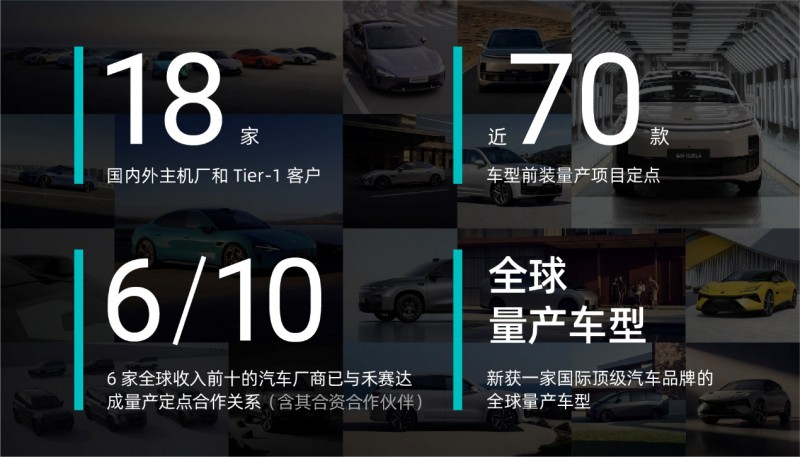 18 家

国内外主机厂和 Tier-1 客户

近 70 款

车型前装量产项目定点

6/10

6 家全球收入前十的汽车厂商已与禾赛达成量产定点合作关系（含其合资合作伙伴）

全球量产车型

新获一家国际顶级汽车品牌的全球量产车型